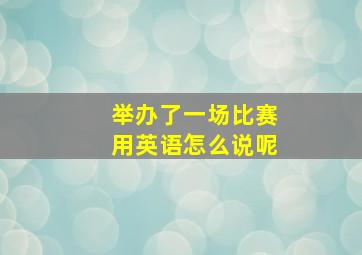 举办了一场比赛
用英语怎么说呢